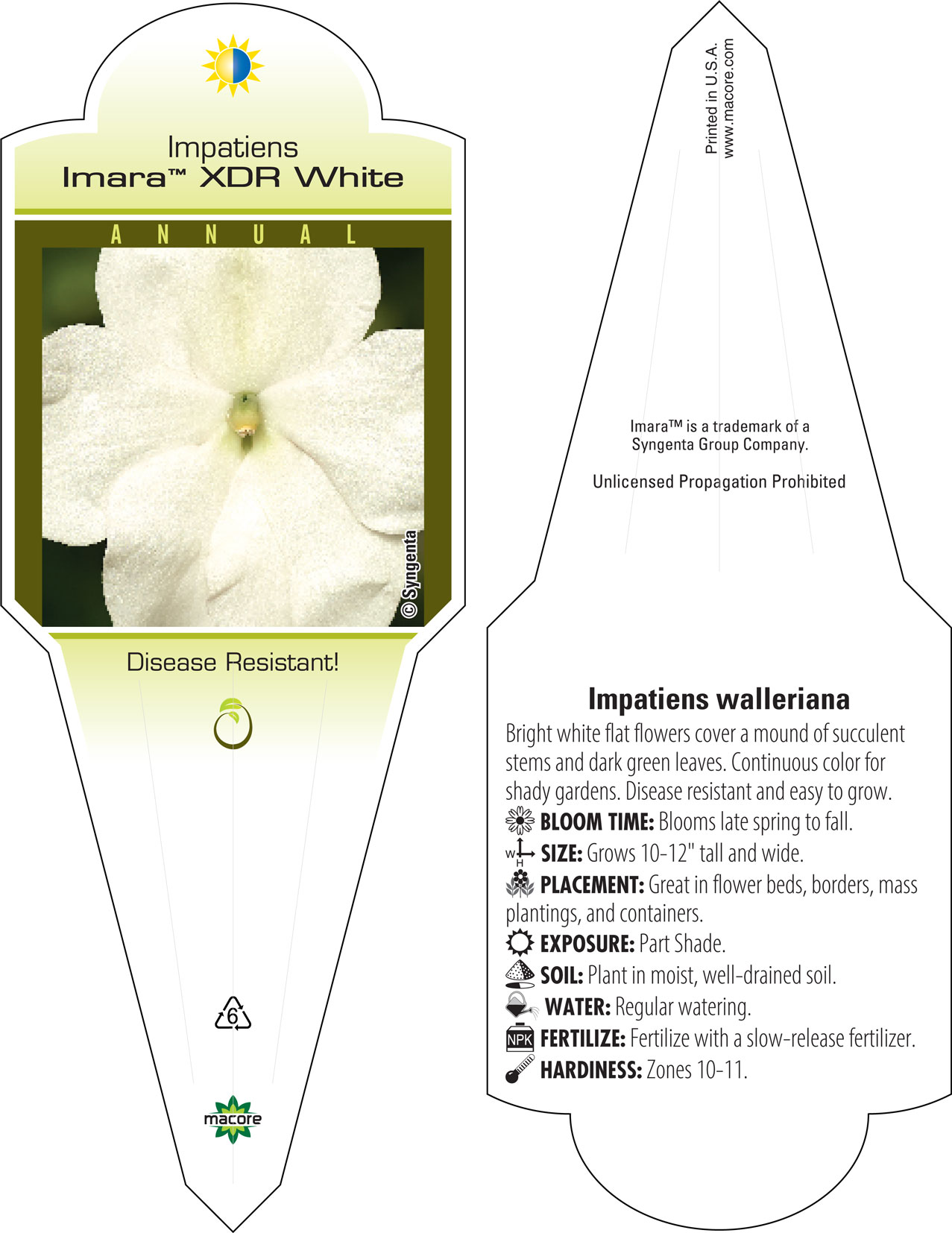 Impatiens
Imara™ XDR White

ANNUAL

© Syngenta

Disease Resistant!

6

macore

Printed in U.S.A.
www.macore.com

Imara™ is a trademark of a Syngenta Group Company.

Unlicensed Propagation Prohibited

Impatiens walleriana

Bright white flat flowers cover a mound of succulent stems and dark green leaves. Continuous color for shady gardens. Disease resistant and easy to grow.
BLOOM TIME: Blooms late spring to fall.
W H SIZE: Grows 10-12" tall and wide.
PLACEMENT: Great in flower beds, borders, mass plantings, and containers.
EXPOSURE: Part Shade.
SOIL: Plant in moist, well-drained soil.
WATER: Regular watering.
NPK FERTILIZE: Fertilize with a slow-release fertilizer.
HARDINESS: Zones 10-11.